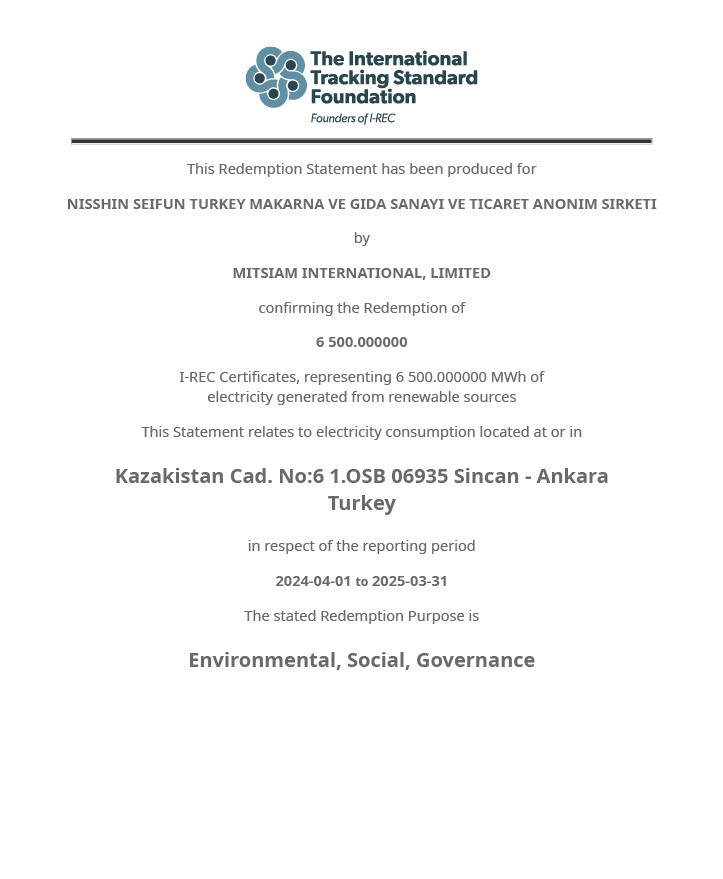 The International Tracking Standard Foundation
Founders of I-REC

This Redemption Statement has been produced for

NISSHIN SEIFUN TURKEY MAKARNA VE GIDA SANAYI VE TICARET ANONIM SIRKETI

by

MITSIAM INTERNATIONAL, LIMITED

confirming the Redemption of

6 500.000000

I-REC Certificates, representing 6 500.000000 MWh of electricity generated from renewable sources

This Statement relates to electricity consumption located at or in

Kazakistan Cad. No:6 1.OSB 06935 Sincan - Ankara Turkey

in respect of the reporting period

2024-04-01 to 2025-03-31

The stated Redemption Purpose is

Environmental, Social, Governance